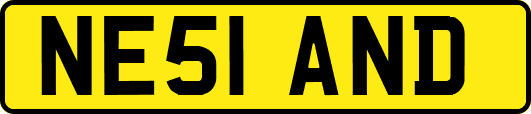 NE51 AND